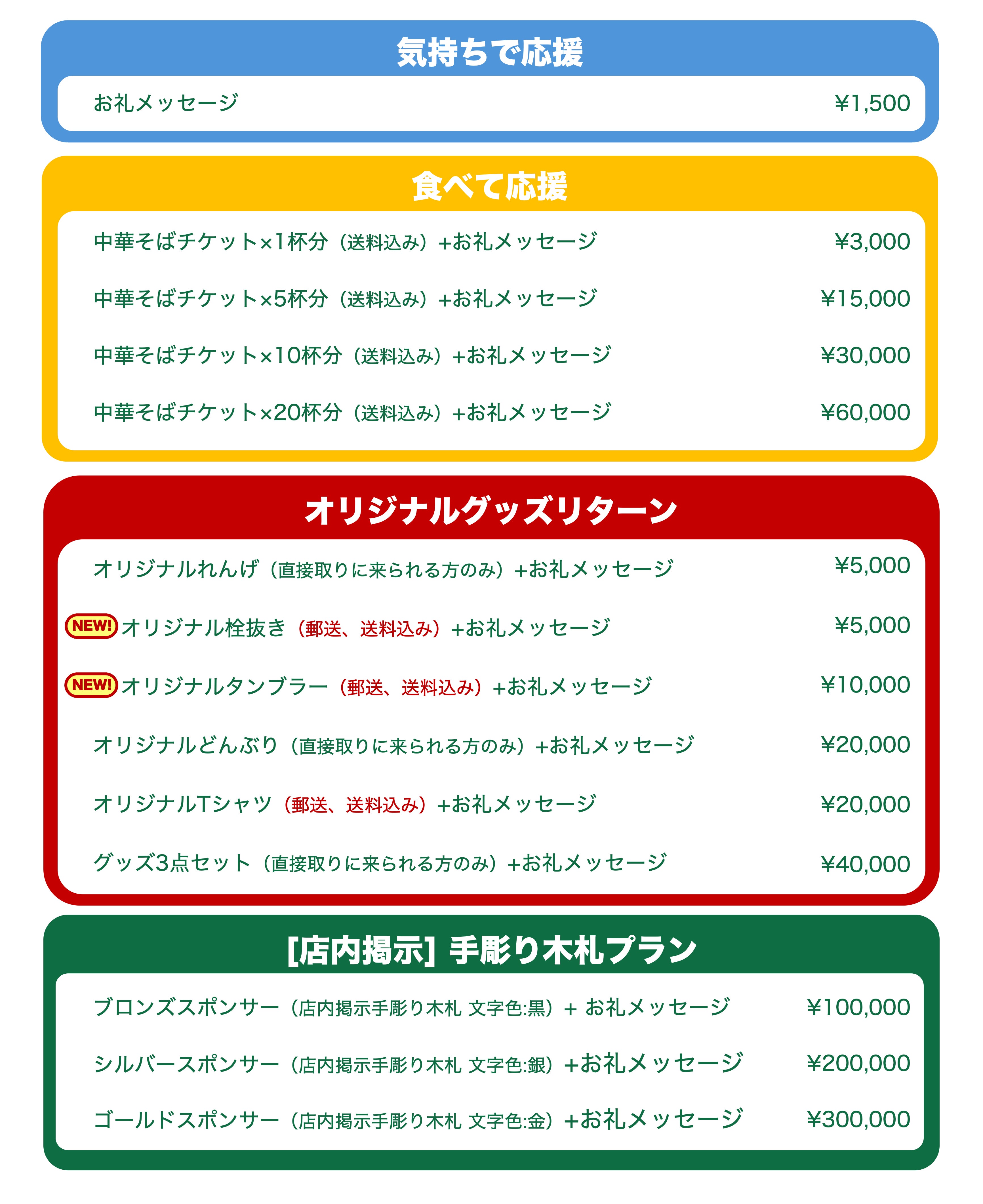 気持ちで応援

お礼メッセージ ¥1,500

食べて応援

中華そばチケット×1杯分（送料込み）+お礼メッセージ ¥3,000

中華そばチケット×5杯分（送料込み）+お礼メッセージ ¥15,000

中華そばチケット×10杯分（送料込み）+お礼メッセージ ¥30,000

中華そばチケット×20杯分（送料込み）+お礼メッセージ ¥60,000

オリジナルグッズリターン

オリジナルれんげ（直接取りに来られる方のみ）+お礼メッセージ ¥5,000

NEW! オリジナル栓抜き（郵送、送料込み）+お礼メッセージ ¥5,000

NEW! オリジナルタンブラー（郵送、送料込み）+お礼メッセージ ¥10,000

オリジナルどんぶり（直接取りに来られる方のみ）+お礼メッセージ ¥20,000

オリジナルTシャツ（郵送、送料込み）+お礼メッセージ ¥20,000

グッズ3点セット（直接取りに来られる方のみ）+お礼メッセージ ¥40,000

[店内掲示] 手彫り木札プラン

ブロンズスポンサー（店内掲示手彫り木札 文字色:黒）+ お礼メッセージ ¥100,000

シルバースポンサー（店内掲示手彫り木札 文字色:銀）+お礼メッセージ ¥200,000

ゴールドスポンサー（店内掲示手彫り木札 文字色:金）+お礼メッセージ ¥300,000